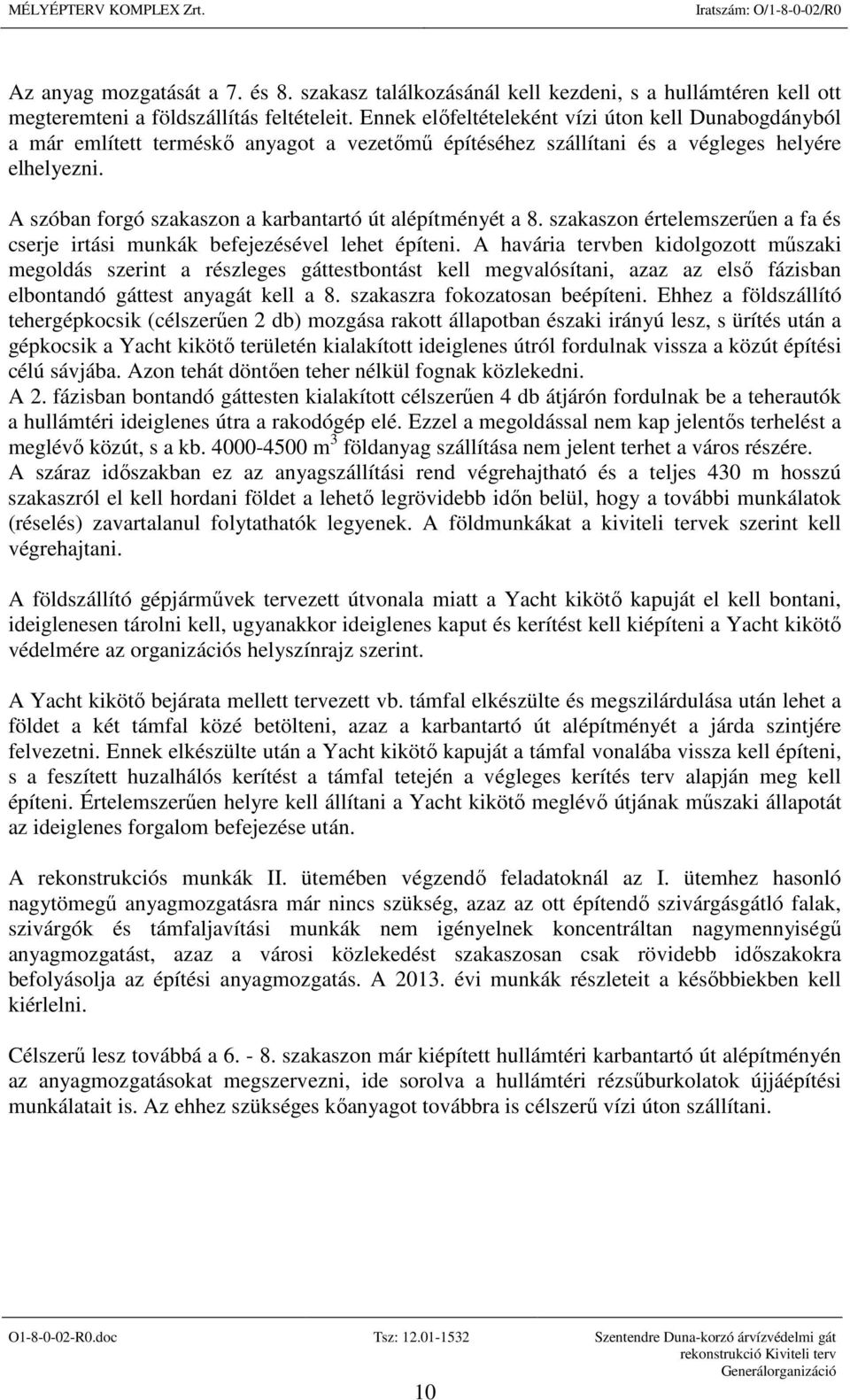 MÉLYÉPTERV KOMPLEX Zrt. Iratszám: O/1-8-0-02/R0

Az anyag mozgatását a 7. és 8. szakasz találkozásánál kell kezdeni, s a hullámtéren kell ott megteremteni a földszállítás feltételeit. Ennek előfeltételeként vízi úton kell Dunabogdányból a már említett terméskő anyagot a vezetőmű építéséhez szállítani és a végleges helyére elhelyezni.

A szóban forgó szakaszon a karbantartó út alépítményét a 8. szakaszon értelemszerűen a fa és cserje irtási munkák befejezésével lehet építeni. A havária tervben kidolgozott műszaki megoldás szerint a részleges gáttestbontást kell megvalósítani, azaz az első fázisban elbontandó gáttest anyagát kell a 8. szakaszra fokozatosan beépíteni. Ehhez a földszállító tehergépkocsik (célszerűen 2 db) mozgása rakott állapotban északi irányú lesz, s ürítés után a gépkocsik a Yacht kikötő területén kialakított ideiglenes útról fordulnak vissza a közút építési célú sávjába. Azon tehát döntően teher nélkül fognak közlekedni.
A 2. fázisban bontandó gáttesten kialakított célszerűen 4 db átjárón fordulnak be a teherautók a hullámtéri ideiglenes útra a rakodógép elé. Ezzel a megoldással nem kap jelentős terhelést a meglévő közút, s a kb. 4000-4500 $m^3$ földanyag szállítása nem jelent terhet a város részére.
A száraz időszakban ez az anyagszállítási rend végrehajtható és a teljes 430 m hosszú szakaszról el kell hordani földet a lehető legrövidebb időn belül, hogy a további munkálatok (réselés) zavartalanul folytathatók legyenek. A földmunkákat a kiviteli tervek szerint kell végrehajtani.

A földszállító gépjárművek tervezett útvonala miatt a Yacht kikötő kapuját el kell bontani, ideiglenesen tárolni kell, ugyanakkor ideiglenes kaput és kerítést kell kiépíteni a Yacht kikötő védelmére az organizációs helyszínrajz szerint.

A Yacht kikötő bejárata mellett tervezett vb. támfal elkészülte és megszilárdulása után lehet a földet a két támfal közé betölteni, azaz a karbantartó út alépítményét a járda szintjére felvezetni. Ennek elkészülte után a Yacht kikötő kapuját a támfal vonalába vissza kell építeni, s a feszített huzalhálós kerítést a támfal tetején a végleges kerítés terv alapján meg kell építeni. Értelemszerűen helyre kell állítani a Yacht kikötő meglévő útjának műszaki állapotát az ideiglenes forgalom befejezése után.

A rekonstrukciós munkák II. ütemében végzendő feladatoknál az I. ütemhez hasonló nagytömegű anyagmozgatásra már nincs szükség, azaz az ott építendő szivárgásgátló falak, szivárgók és támfaljavítási munkák nem igényelnek koncentráltan nagymennyiségű anyagmozgatást, azaz a városi közlekedést szakaszosan csak rövidebb időszakokra befolyásolja az építési anyagmozgatás. A 2013. évi munkák részleteit a későbbiekben kell kiérlelni.

Célszerű lesz továbbá a 6. - 8. szakaszon már kiépített hullámtéri karbantartó út alépítményén az anyagmozgatásokat megszervezni, ide sorolva a hullámtéri rézsűburkolatok újjáépítési munkálatait is. Az ehhez szükséges kőanyagot továbbra is célszerű vízi úton szállítani.

O1-8-0-02-R0.doc Tsz: 12.01-1532 Szentendre Duna-korzó árvízvédelmi gát rekonstrukció Kiviteli terv Generálorganizáció

10